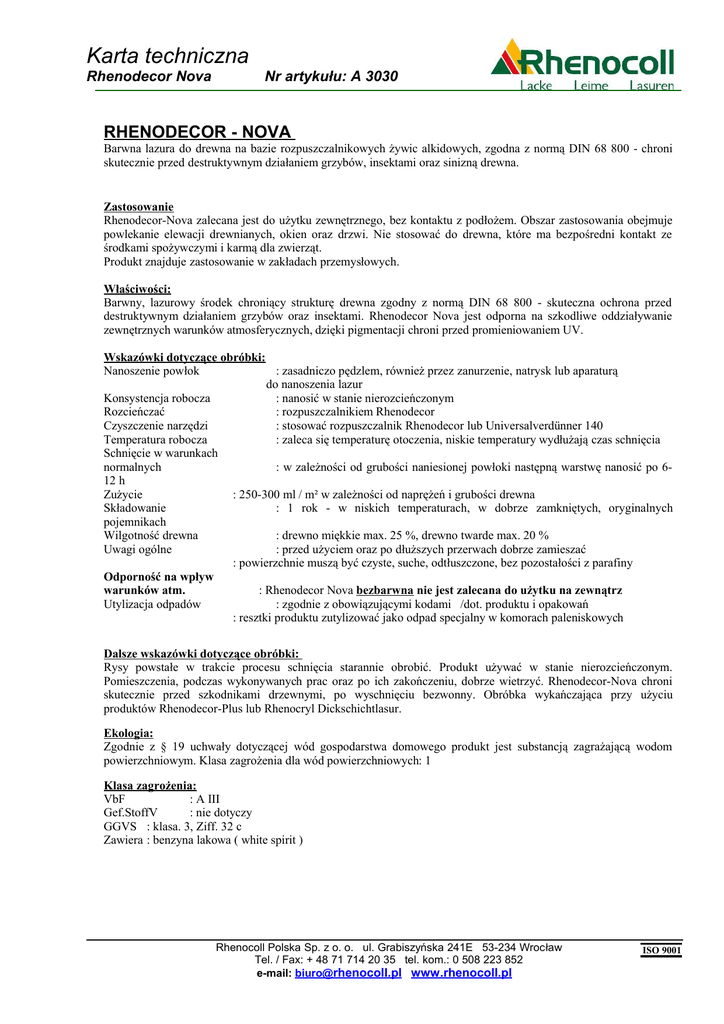 Karta techniczna
Rhenodecor Nova Nr artykułu: A 3030

Rhenocoll
Lacke Leime Lasuren

RHENODECOR - NOVA

Barwna lazura do drewna na bazie rozpuszczalnikowych żywic alkidowych, zgodna z normą DIN 68 800 - chroni skutecznie przed destruktywnym działaniem grzybów, insektami oraz sinizną drewna.

Zastosowanie
Rhenodecor-Nova zalecana jest do użytku zewnętrznego, bez kontaktu z podłożem. Obszar zastosowania obejmuje powlekanie elewacji drewnianych, okien oraz drzwi. Nie stosować do drewna, które ma bezpośredni kontakt ze środkami spożywczymi i karmą dla zwierząt.
Produkt znajduje zastosowanie w zakładach przemysłowych.

Właściwości:
Barwny, lazurowy środek chroniący strukturę drewna zgodny z normą DIN 68 800 - skuteczna ochrona przed destruktywnym działaniem grzybów oraz insektami. Rhenodecor Nova jest odporna na szkodliwe oddziaływanie zewnętrznych warunków atmosferycznych, dzięki pigmentacji chroni przed promieniowaniem UV.

Wskazówki dotyczące obróbki:
Nanoszenie powłok : zasadniczo pędzlem, również przez zanurzenie, natrysk lub aparaturą do nanoszenia lazur
Konsystencja robocza : nanosić w stanie nierozcieńczonym
Rozcieńczać : rozpuszczalnikiem Rhenodecor
Czyszczenie narzędzi : stosować rozpuszczalnik Rhenodecor lub Universalverdünner 140
Temperatura robocza : zaleca się temperaturę otoczenia, niskie temperatury wydłużają czas schnięcia
Schnięcie w warunkach normalnych : w zależności od grubości naniesionej powłoki następną warstwę nanosić po 6-12 h
Zużycie : 250-300 ml / m² w zależności od naprężeń i grubości drewna
Składowanie : 1 rok - w niskich temperaturach, w dobrze zamkniętych, oryginalnych pojemnikach
Wilgotność drewna : drewno miękkie max. 25 %, drewno twarde max. 20 %
Uwagi ogólne : przed użyciem oraz po dłuższych przerwach dobrze zamieszać
: powierzchnie muszą być czyste, suche, odtłuszczone, bez pozostałości z parafiny
Odporność na wpływ warunków atm. : Rhenodecor Nova bezbarwna nie jest zalecana do użytku na zewnątrz
Utylizacja odpadów : zgodnie z obowiązującymi kodami /dot. produktu i opakowań
: resztki produktu zutylizować jako odpad specjalny w komorach paleniskowych

Dalsze wskazówki dotyczące obróbki:
Rysy powstałe w trakcie procesu schnięcia starannie obrobić. Produkt używać w stanie nierozcieńczonym. Pomieszczenia, podczas wykonywanych prac oraz po ich zakończeniu, dobrze wietrzyć. Rhenodecor-Nova chroni skutecznie przed szkodnikami drzewnymi, po wyschnięciu bezwonny. Obróbka wykańczająca przy użyciu produktów Rhenodecor-Plus lub Rhenocryl Dickschichtlasur.

Ekologia:
Zgodnie z § 19 uchwały dotyczącej wód gospodarstwa domowego produkt jest substancją zagrażającą wodom powierzchniowym. Klasa zagrożenia dla wód powierzchniowych: 1

Klasa zagrożenia:
VbF : A III
Gef.StoffV : nie dotyczy
GGVS : klasa. 3, Ziff. 32 c
Zawiera : benzyna lakowa ( white spirit )

Rhenocoll Polska Sp. z o. o. ul. Grabiszyńska 241E 53-234 Wrocław
Tel. / Fax: + 48 71 714 20 35 tel. kom.: 0 508 223 852
e-mail: biuro@rhenocoll.pl www.rhenocoll.pl
ISO 9001